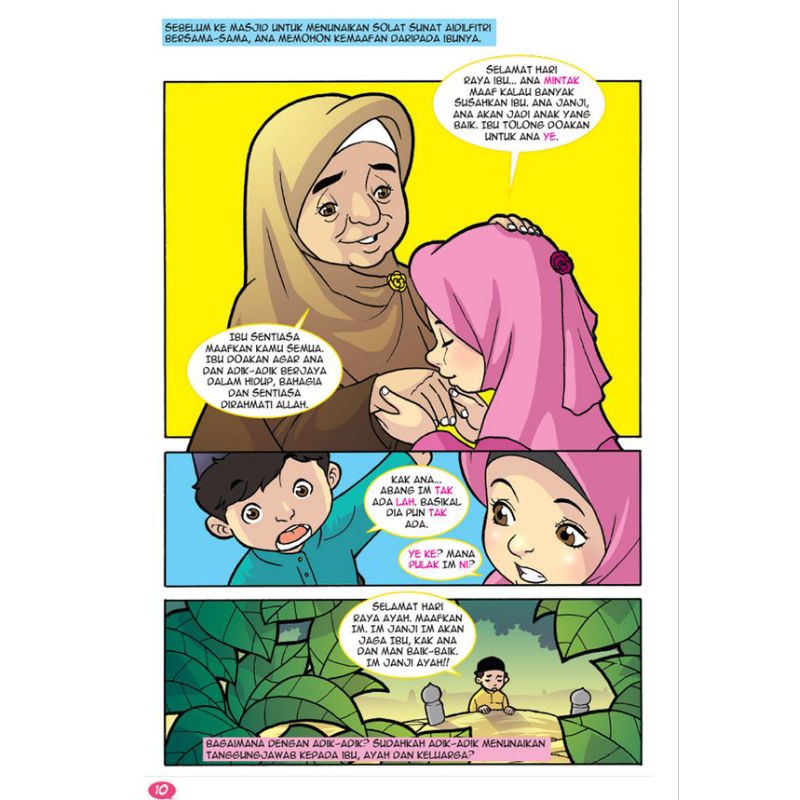 SEBELUM KE MASJID UNTUK MENUNAIKAN SOLAT SUNAT AIDILFITRI BERSAMA-SAMA, ANA MEMOHON KEMAAFAN DARIPADA IBUNYA.

SELAMAT HARI RAYA IBU... ANA MINTAK MAAF KALAU BANYAK SUSAHKAN IBU. ANA JANJI, ANA AKAN JADI ANAK YANG BAIK. IBU TOLONG DOAKAN UNTUK ANA YE.

IBU SENTIASA MAAFKAN KAMU SEMUA. IBU DOAKAN AGAR ANA DAN ADIK-ADIK BERJAYA DALAM HIDUP, BAHAGIA DAN SENTIASA DIRAHMATI ALLAH.

KAK ANA... ABANG IM TAK ADA LAH. BASIKAL DIA PUN TAK ADA.

YE KE? MANA PULAK IM NI?

SELAMAT HARI RAYA AYAH. MAAFKAN IM. IM JANJI IM AKAN JAGA IBU, KAK ANA DAN MAN BAIK-BAIK. IM JANJI AYAH!!

BAGAIMANA DENGAN ADIK-ADIK? SUDAHKAH ADIK-ADIK MENUNAIKAN TANGGUNGJAWAB KEPADA IBU, AYAH DAN KELUARGA?

10